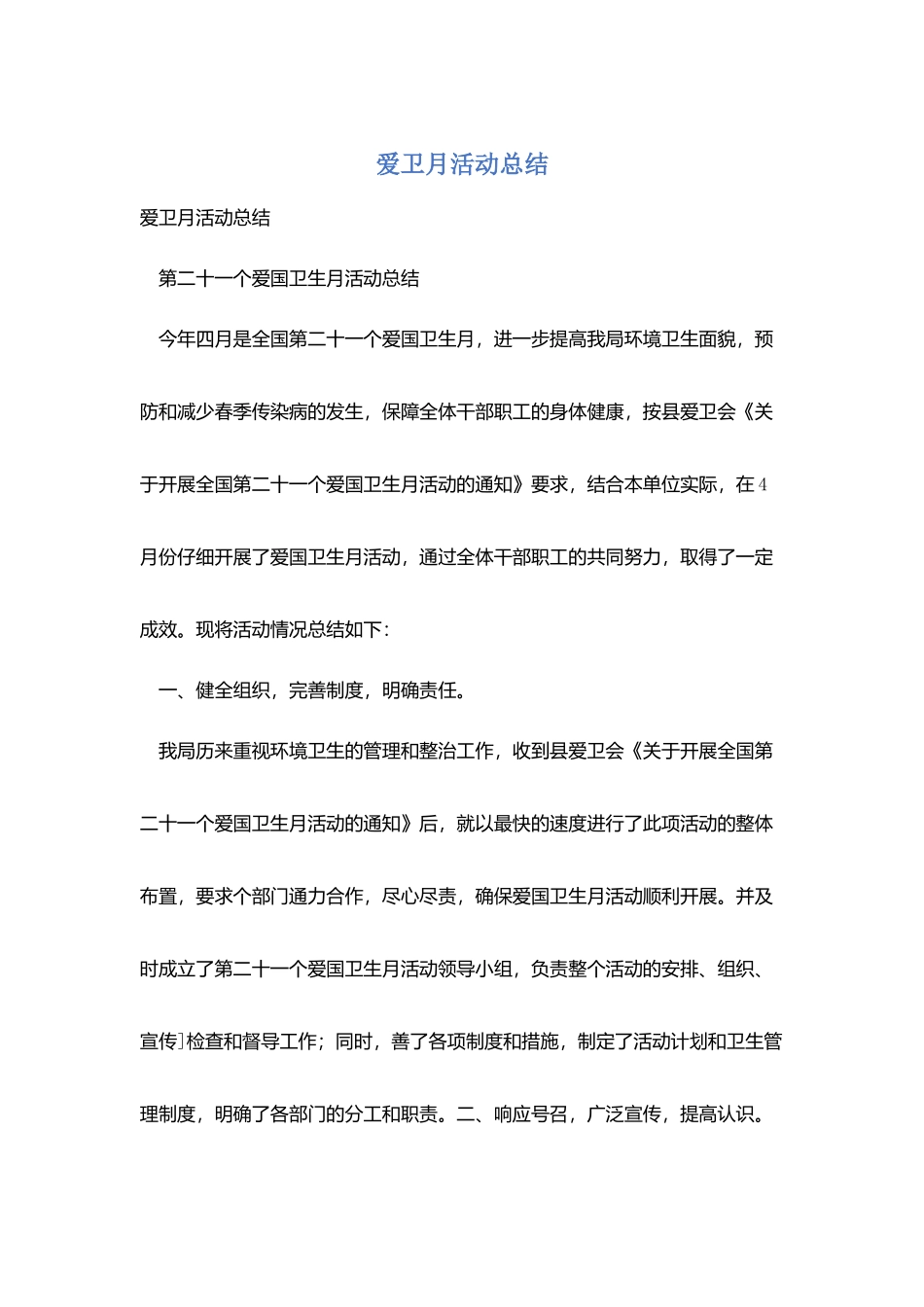 爱卫月活动总结

爱卫月活动总结

第二十一个爱国卫生月活动总结

今年四月是全国第二十一个爱国卫生月，进一步提高我局环境卫生面貌，预防和减少春季传染病的发生，保障全体干部职工的身体健康，按县爱卫会《关于开展全国第二十一个爱国卫生月活动的通知》要求，结合本单位实际，在4月份仔细开展了爱国卫生月活动，通过全体干部职工的共同努力，取得了一定成效。现将活动情况总结如下：

一、健全组织，完善制度，明确责任。

我局历来重视环境卫生的管理和整治工作，收到县爱卫会《关于开展全国第二十一个爱国卫生月活动的通知》后，就以最快的速度进行了此项活动的整体布置，要求个部门通力合作，尽心尽责，确保爱国卫生月活动顺利开展。并及时成立了第二十一个爱国卫生月活动领导小组，负责整个活动的安排、组织、宣传]检查和督导工作；同时，善了各项制度和措施，制定了活动计划和卫生管理制度，明确了各部门的分工和职责。二、响应号召，广泛宣传，提高认识。